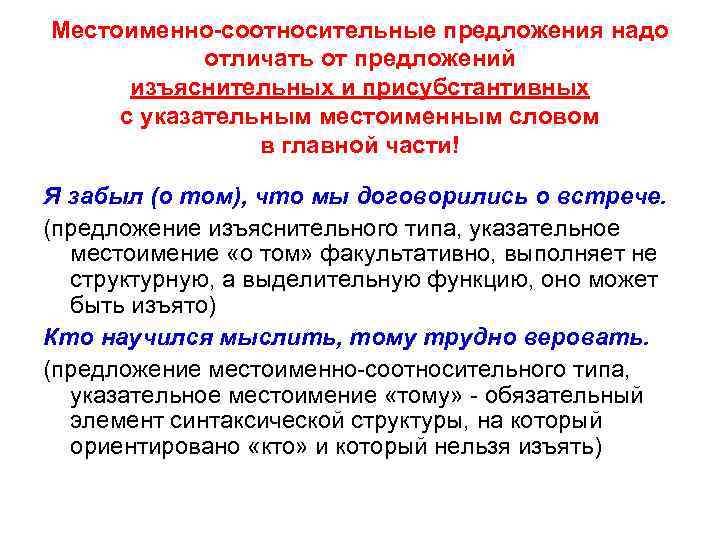 Местоименно-соотносительные предложения надо отличать от предложений изъяснительных и присубстантивных с указательным местоименным словом в главной части!

Я забыл (о том), что мы договорились о встрече.

(предложение изъяснительного типа, указательное местоимение «о том» факультативно, выполняет не структурную, а выделительную функцию, оно может быть изъято)

Кто научился мыслить, тому трудно веровать.

(предложение местоименно-соотносительного типа, указательное местоимение «тому» - обязательный элемент синтаксической структуры, на который ориентировано «кто» и который нельзя изъять)